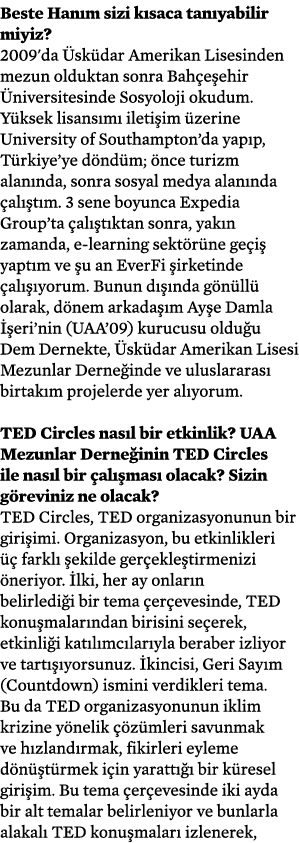 Beste Hanım sizi kısaca tanıyabilir miyiz?
2009'da Üsküdar Amerikan Lisesinden mezun olduktan sonra Bahçeşehir Üniversitesinde Sosyoloji okudum. Yüksek lisansımı iletişim üzerine University of Southampton'da yapıp, Türkiye'ye döndüm; önce turizm alanında, sonra sosyal medya alanında çalıştım. 3 sene boyunca Expedia Group'ta çalıştıktan sonra, yakın zamanda, e-learning sektörüne geçiş yaptım ve şu an EverFi şirketinde çalışıyorum. Bunun dışında gönüllü olarak, dönem arkadaşım Ayşe Damla İşeri'nin (UAA'09) kurucusu olduğu Dem Dernekte, Üsküdar Amerikan Lisesi Mezunlar Derneğinde ve uluslararası birtakım projelerde yer alıyorum.

TED Circles nasıl bir etkinlik? UAA Mezunlar Derneğinin TED Circles ile nasıl bir çalışması olacak? Sizin göreviniz ne olacak?
TED Circles, TED organizasyonunun bir girişimi. Organizasyon, bu etkinlikleri üç farklı şekilde gerçekleştirmenizi öneriyor. İlki, her ay onların belirlediği bir tema çerçevesinde, TED konuşmalarından birisini seçerek, etkinliği katılımcılarıyla beraber izliyor ve tartışıyorsunuz. İkincisi, Geri Sayım (Countdown) ismini verdikleri tema. Bu da TED organizasyonunun iklim krizine yönelik çözümleri savunmak ve hızlandırmak, fikirleri eyleme dönüştürmek için yarattığı bir küresel girişim. Bu tema çerçevesinde iki ayda bir alt temalar belirleniyor ve bunlarla alakalı TED konuşmaları izlenerek,